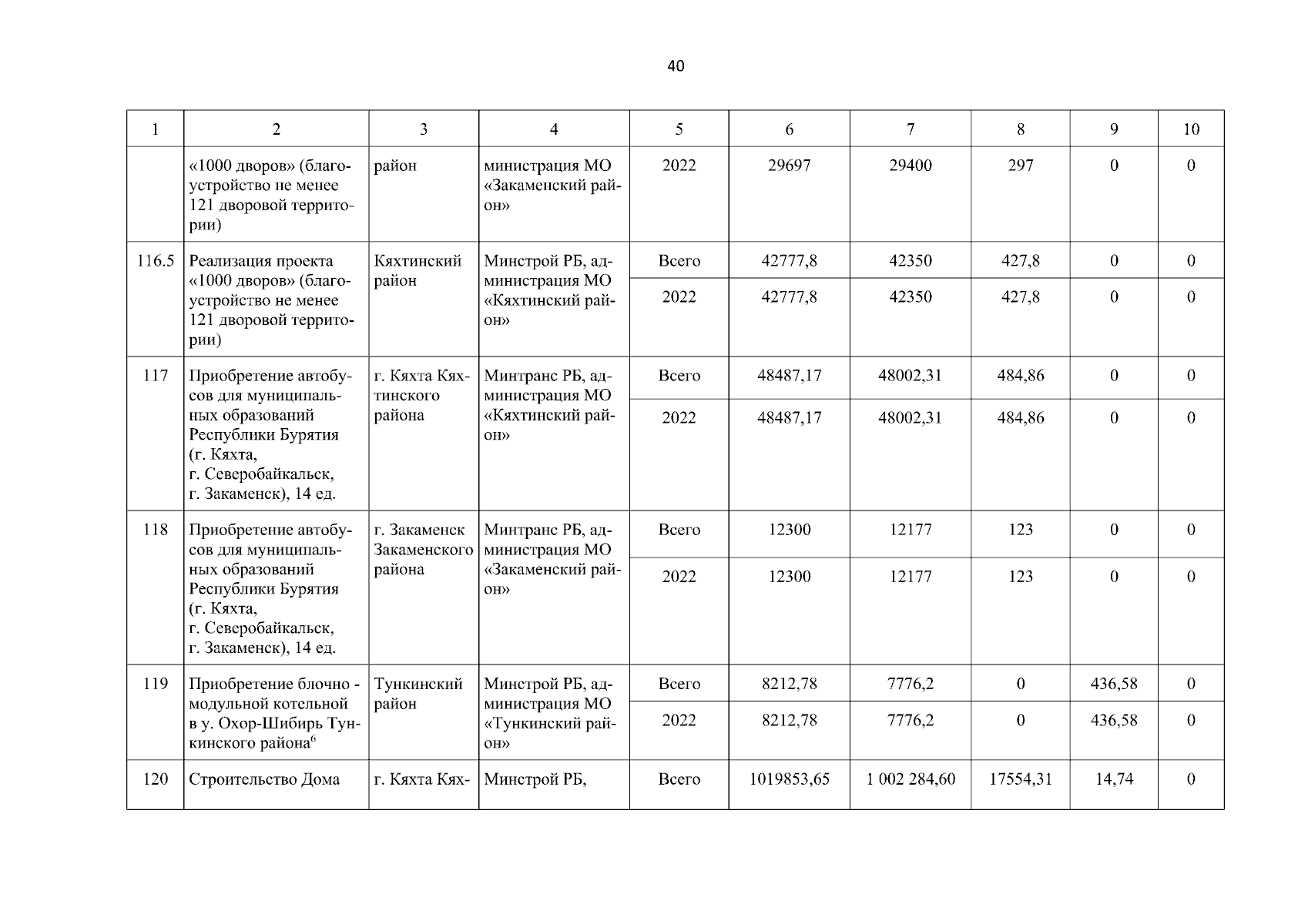 40

| 1 | 2 | 3 | 4 | 5 | 6 | 7 | 8 | 9 | 10 |
|---|---|---|---|---|---|---|---|---|---|
| | «1000 дворов» (благоустройство не менее 121 дворовой территории) | район | министрация МО «Закаменский район» | 2022 | 29697 | 29400 | 297 | 0 | 0 |
| 116.5 | Реализация проекта «1000 дворов» (благоустройство не менее 121 дворовой территории) | Кяхтинский район | Минстрой РБ, администрация МО «Кяхтинский район» | Всего | 42777,8 | 42350 | 427,8 | 0 | 0 |
| | | | | 2022 | 42777,8 | 42350 | 427,8 | 0 | 0 |
| 117 | Приобретение автобусов для муниципальных образований Республики Бурятия (г. Кяхта, г. Северобайкальск, г. Закаменск), 14 ед. | г. Кяхта Кяхтинского района | Минтранс РБ, администрация МО «Кяхтинский район» | Всего | 48487,17 | 48002,31 | 484,86 | 0 | 0 |
| | | | | 2022 | 48487,17 | 48002,31 | 484,86 | 0 | 0 |
| 118 | Приобретение автобусов для муниципальных образований Республики Бурятия (г. Кяхта, г. Северобайкальск, г. Закаменск), 14 ед. | г. Закаменск Закаменского района | Минтранс РБ, администрация МО «Закаменский район» | Всего | 12300 | 12177 | 123 | 0 | 0 |
| | | | | 2022 | 12300 | 12177 | 123 | 0 | 0 |
| 119 | Приобретение блочно - модульной котельной в у. Охор-Шибирь Тункинского района$^6$ | Тункинский район | Минстрой РБ, администрация МО «Тункинский район» | Всего | 8212,78 | 7776,2 | 0 | 436,58 | 0 |
| | | | | 2022 | 8212,78 | 7776,2 | 0 | 436,58 | 0 |
| 120 | Строительство Дома | г. Кяхта Кях- | Минстрой РБ, | Всего | 1019853,65 | 1 002 284,60 | 17554,31 | 14,74 | 0 |